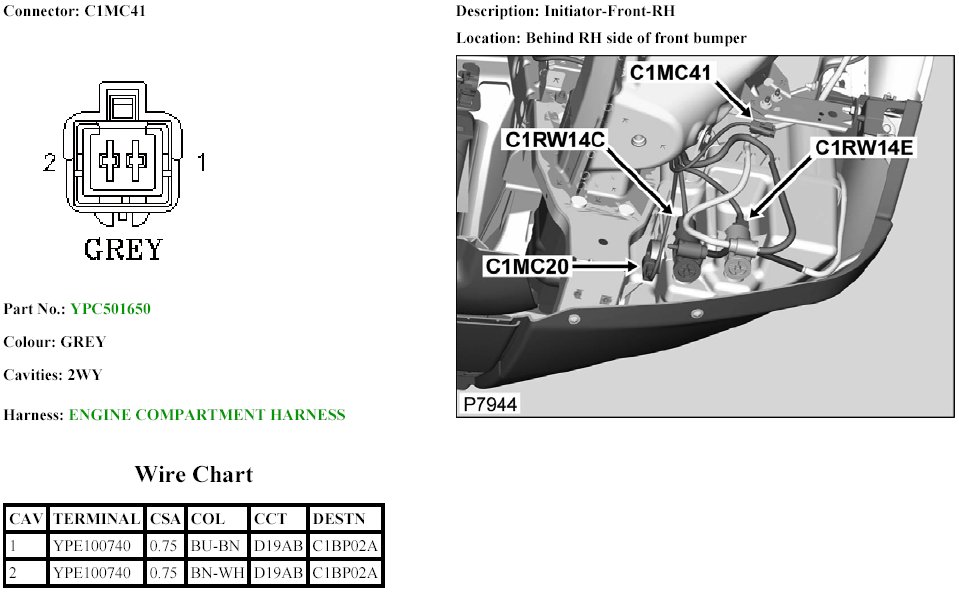 Connector: C1MC41

2

1

GREY

Part No.: YPC501650

Colour: GREY

Cavities: 2WY

Harness: ENGINE COMPARTMENT HARNESS

Wire Chart

| CAV | TERMINAL | CSA | COL | CCT | DESTN |
|---|---|---|---|---|---|
| 1 | YPE100740 | 0.75 | BU-BN | D19AB | C1BP02A |
| 2 | YPE100740 | 0.75 | BN-WH | D19AB | C1BP02A |

Description: Initiator-Front-RH

Location: Behind RH side of front bumper

C1MC41

C1RW14C

C1RW14E

C1MC20

P7944